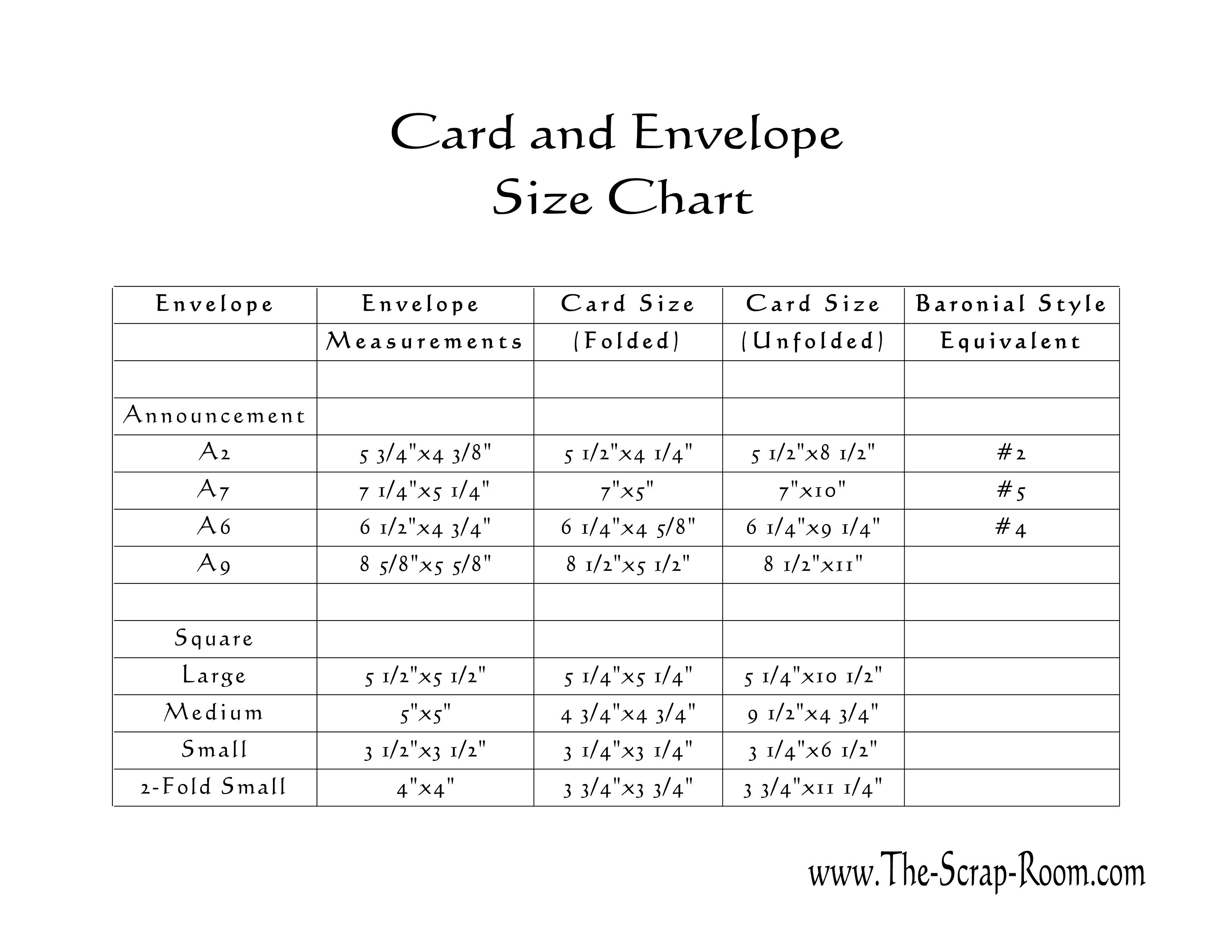 Card and Envelope
Size Chart

| Envelope | Envelope | Card Size | Card Size | Baronial Style |
|---|---|---|---|---|
| | Measurements | (Folded) | (Unfolded) | Equivalent |
| | | | | |
| Announcement | | | | |
| A2 | 5 3/4"x4 3/8" | 5 1/2"x4 1/4" | 5 1/2"x8 1/2" | #2 |
| A7 | 7 1/4"x5 1/4" | 7"x5" | 7"x10" | #5 |
| A6 | 6 1/2"x4 3/4" | 6 1/4"x4 5/8" | 6 1/4"x9 1/4" | #4 |
| A9 | 8 5/8"x5 5/8" | 8 1/2"x5 1/2" | 8 1/2"x11" | |
| | | | | |
| Square | | | | |
| Large | 5 1/2"x5 1/2" | 5 1/4"x5 1/4" | 5 1/4"x10 1/2" | |
| Medium | 5"x5" | 4 3/4"x4 3/4" | 9 1/2"x4 3/4" | |
| Small | 3 1/2"x3 1/2" | 3 1/4"x3 1/4" | 3 1/4"x6 1/2" | |
| 2-Fold Small | 4"x4" | 3 3/4"x3 3/4" | 3 3/4"x11 1/4" | |

www.The-Scrap-Room.com